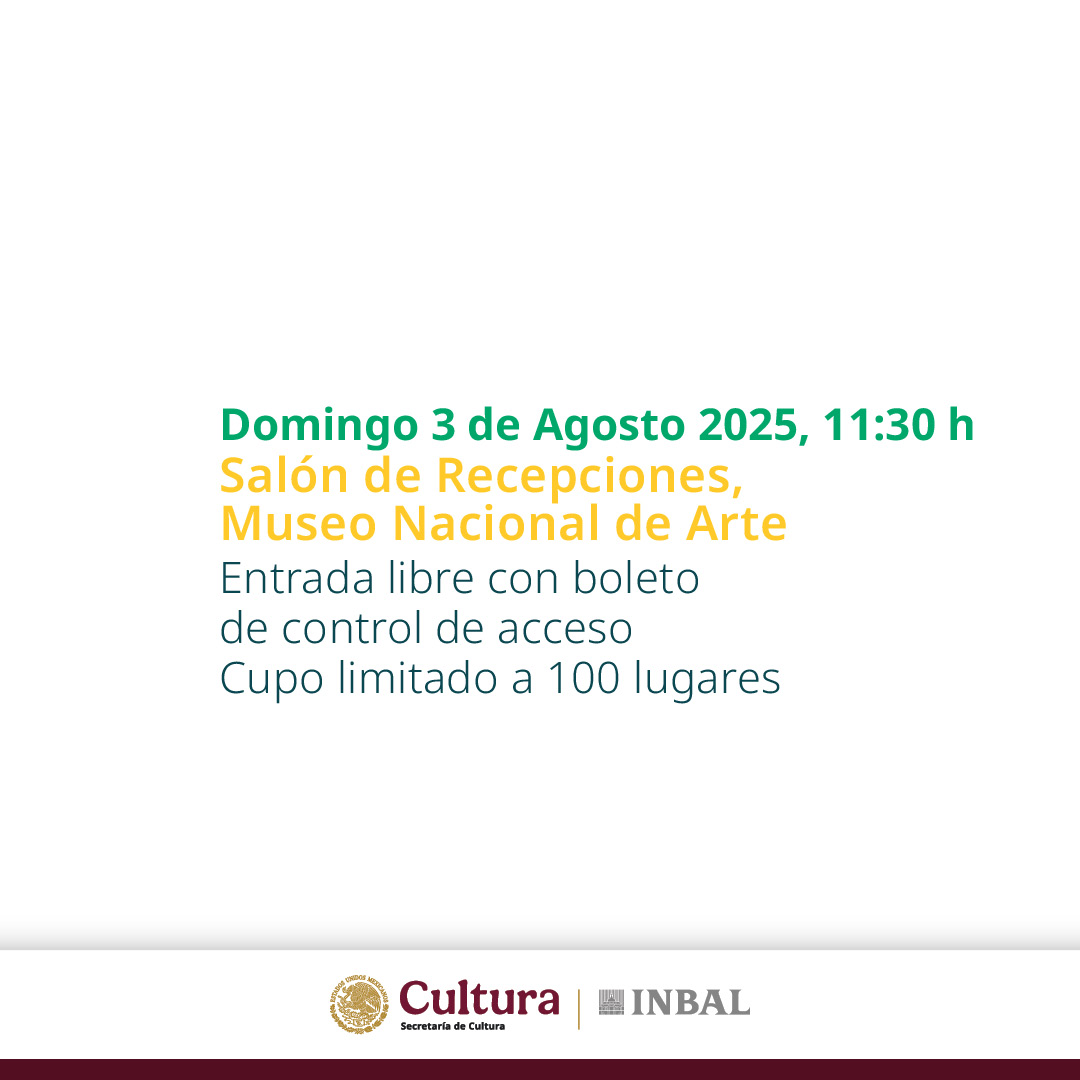 Domingo 3 de Agosto 2025, 11:30 h
Salón de Recepciones, Museo Nacional de Arte
Entrada libre con boleto de control de acceso
Cupo limitado a 100 lugares

ESTADOS UNIDOS MEXICANOS
Cultura
Secretaría de Cultura
INBAL